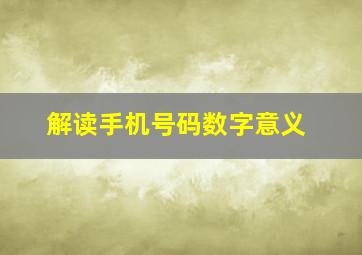 解读手机号码数字意义